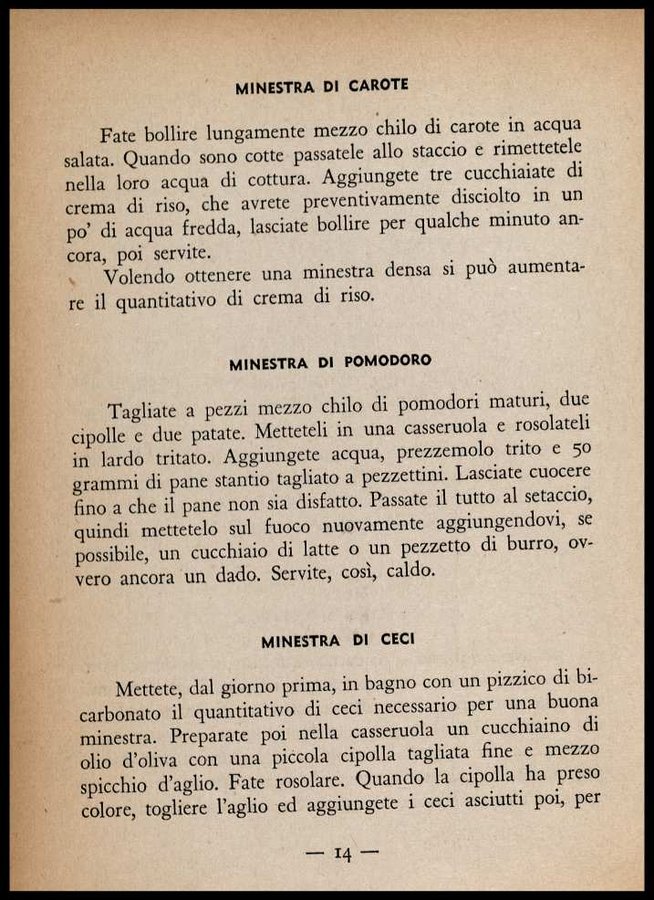 MINESTRA DI CAROTE

Fate bollire lungamente mezzo chilo di carote in acqua salata. Quando sono cotte passatele allo staccio e rimettetele nella loro acqua di cottura. Aggiungete tre cucchiaiate di crema di riso, che avrete preventivamente disciolto in un po' di acqua fredda, lasciate bollire per qualche minuto ancora, poi servite.

Volendo ottenere una minestra densa si può aumentare il quantitativo di crema di riso.

MINESTRA DI POMODORO

Tagliate a pezzi mezzo chilo di pomodori maturi, due cipolle e due patate. Metteteli in una casseruola e rosolateli in lardo tritato. Aggiungete acqua, prezzemolo trito e 50 grammi di pane stantio tagliato a pezzettini. Lasciate cuocere fino a che il pane non sia disfatto. Passate il tutto al setaccio, quindi mettetelo sul fuoco nuovamente aggiungendovi, se possibile, un cucchiaio di latte o un pezzetto di burro, ovvero ancora un dado. Servite, così, caldo.

MINESTRA DI CECI

Mettete, dal giorno prima, in bagno con un pizzico di bicarbonato il quantitativo di ceci necessario per una buona minestra. Preparate poi nella casseruola un cucchiaino di olio d'oliva con una piccola cipolla tagliata fine e mezzo spicchio d'aglio. Fate rosolare. Quando la cipolla ha preso colore, togliere l'aglio ed aggiungete i ceci asciutti poi, per

— 14 —